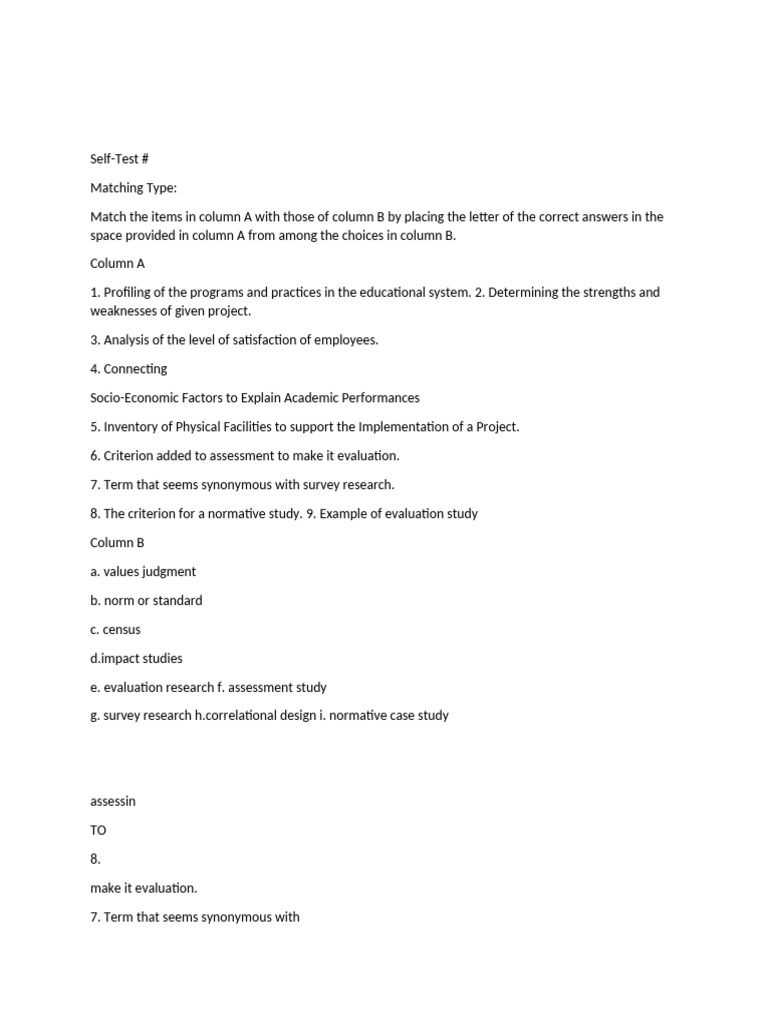 Self-Test #

Matching Type:

Match the items in column A with those of column B by placing the letter of the correct answers in the space provided in column A from among the choices in column B.

Column A

1. Profiling of the programs and practices in the educational system. 2. Determining the strengths and weaknesses of given project.

3. Analysis of the level of satisfaction of employees.

4. Connecting

Socio-Economic Factors to Explain Academic Performances

5. Inventory of Physical Facilities to support the Implementation of a Project.

6. Criterion added to assessment to make it evaluation.

7. Term that seems synonymous with survey research.

8. The criterion for a normative study. 9. Example of evaluation study

Column B

a. values judgment

b. norm or standard

c. census

d.impact studies

e. evaluation research f. assessment study

g. survey research h.correlational design i. normative case study

assessin

TO

8.

make it evaluation.

7. Term that seems synonymous with